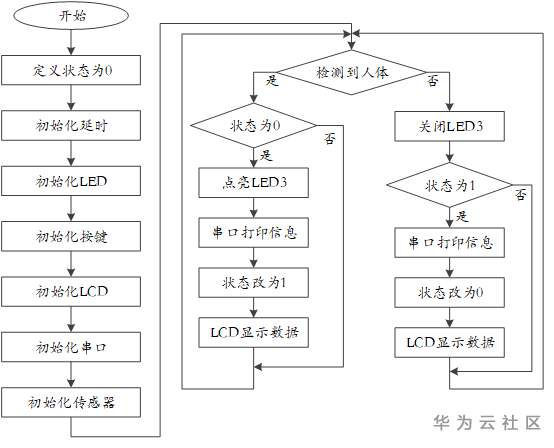 开始

定义状态为0

初始化延时

初始化LED

初始化按键

初始化LCD

初始化串口

初始化传感器

检测到人体

是

否

状态为0

否

是

点亮LED3

串口打印信息

状态改为1

LCD显示数据

关闭LED3

状态为1

否

是

串口打印信息

状态改为0

LCD显示数据

华为云社区